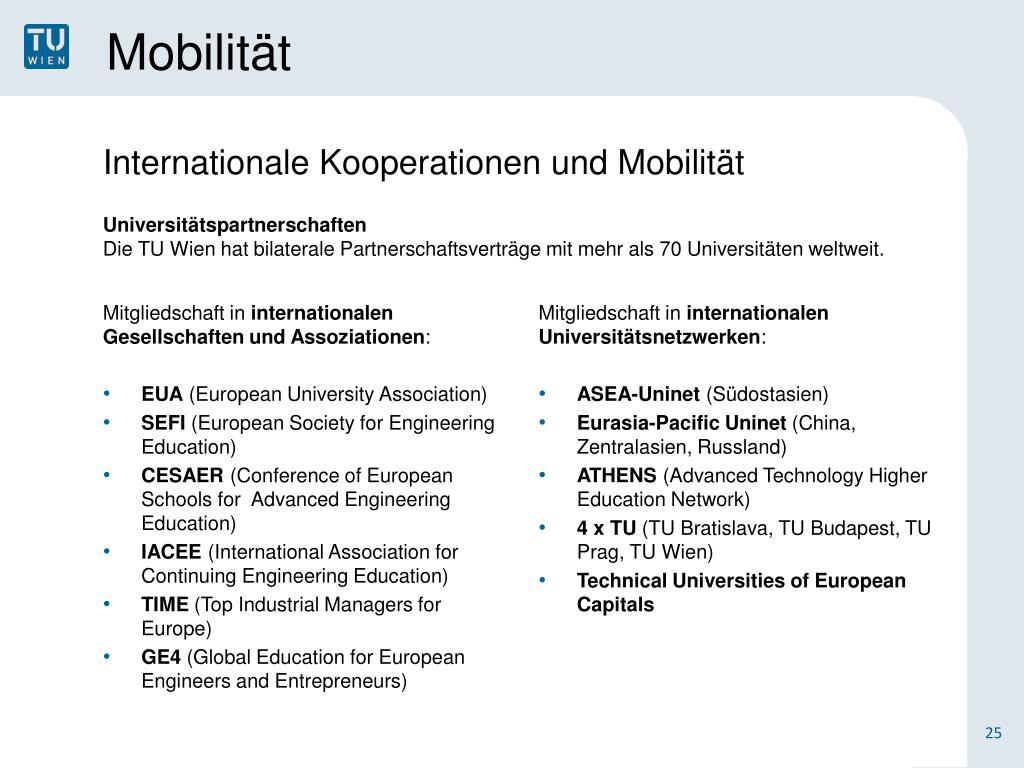 TU WIEN

Mobilität

Internationale Kooperationen und Mobilität

Universitätspartnerschaften
Die TU Wien hat bilaterale Partnerschaftsverträge mit mehr als 70 Universitäten weltweit.

Mitgliedschaft in internationalen Gesellschaften und Assoziationen:

• EUA (European University Association)
• SEFI (European Society for Engineering Education)
• CESAER (Conference of European Schools for Advanced Engineering Education)
• IACEE (International Association for Continuing Engineering Education)
• TIME (Top Industrial Managers for Europe)
• GE4 (Global Education for European Engineers and Entrepreneurs)

Mitgliedschaft in internationalen Universitätsnetzwerken:

• ASEA-Uninet (Südostasien)
• Eurasia-Pacific Uninet (China, Zentralasien, Russland)
• ATHENS (Advanced Technology Higher Education Network)
• 4 x TU (TU Bratislava, TU Budapest, TU Prag, TU Wien)
• Technical Universities of European Capitals

25